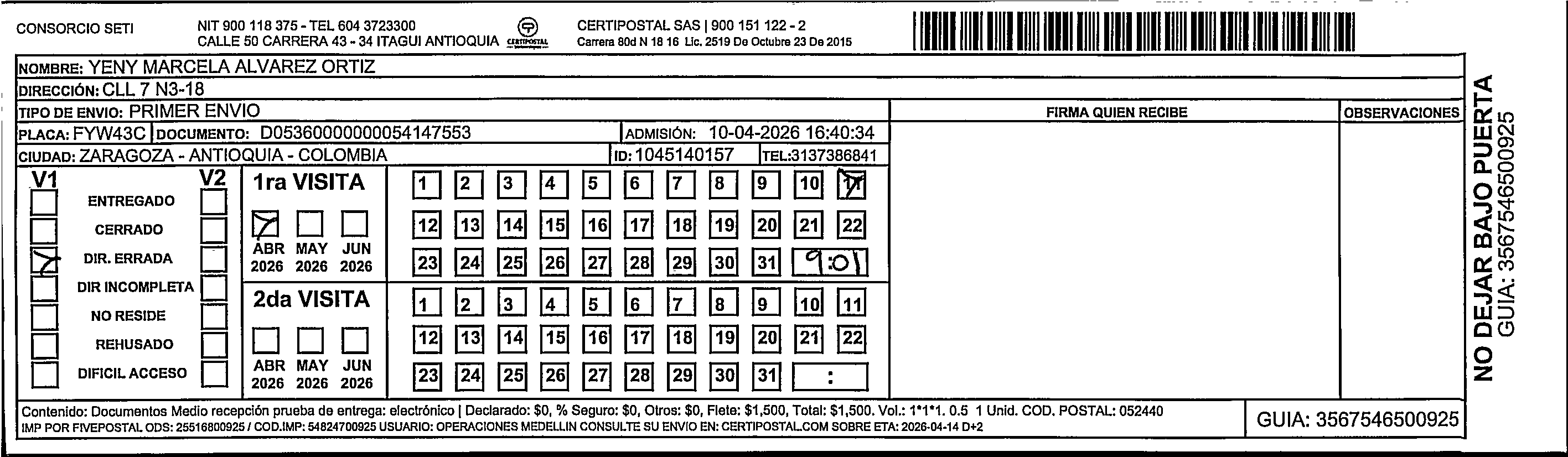 CONSORCIO SETI	NIT 900 118 375 - TEL 604 3723300
CALLE 50 CARRERA 43 - 34 ITAGUI ANTIOQUIA	CERTIPOSTAL	CERTIPOSTAL SAS | 900 151 122 - 2
Carrera 80d N 18 16 Lic. 2519 De Octubre 23 De 2015

NOMBRE: YENY MARCELA ALVAREZ ORTIZ
DIRECCIÓN: CLL 7 N3-18
TIPO DE ENVIO: PRIMER ENVIO
PLACA: FYW43C	DOCUMENTO: D05360000000054147553	ADMISIÓN: 10-04-2026 16:40:34
CIUDAD: ZARAGOZA - ANTIOQUIA - COLOMBIA	ID: 1045140157	TEL:3137386841

FIRMA QUIEN RECIBE	OBSERVACIONES

V1	V2
ENTREGADO
CERRADO
DIR. ERRADA
DIR INCOMPLETA
NO RESIDE
REHUSADO
DIFICIL ACCESO

1ra VISITA
ABR 2026	MAY 2026	JUN 2026
1 2 3 4 5 6 7 8 9 10 11
12 13 14 15 16 17 18 19 20 21 22
23 24 25 26 27 28 29 30 31	9:01

2da VISITA
ABR 2026	MAY 2026	JUN 2026
1 2 3 4 5 6 7 8 9 10 11
12 13 14 15 16 17 18 19 20 21 22
23 24 25 26 27 28 29 30 31	:

NO DEJAR BAJO PUERTA
GUIA: 3567546500925

Contenido: Documentos Medio recepción prueba de entrega: electrónico | Declarado: $0, % Seguro: $0, Otros: $0, Flete: $1,500, Total: $1,500. Vol.: 1*1*1. 0.5 1 Unid. COD. POSTAL: 052440
IMP POR FIVEPOSTAL ODS: 25516800925 / COD.IMP: 54824700925 USUARIO: OPERACIONES MEDELLIN CONSULTE SU ENVIO EN: CERTIPOSTAL.COM SOBRE ETA: 2026-04-14 D+2
GUIA: 3567546500925